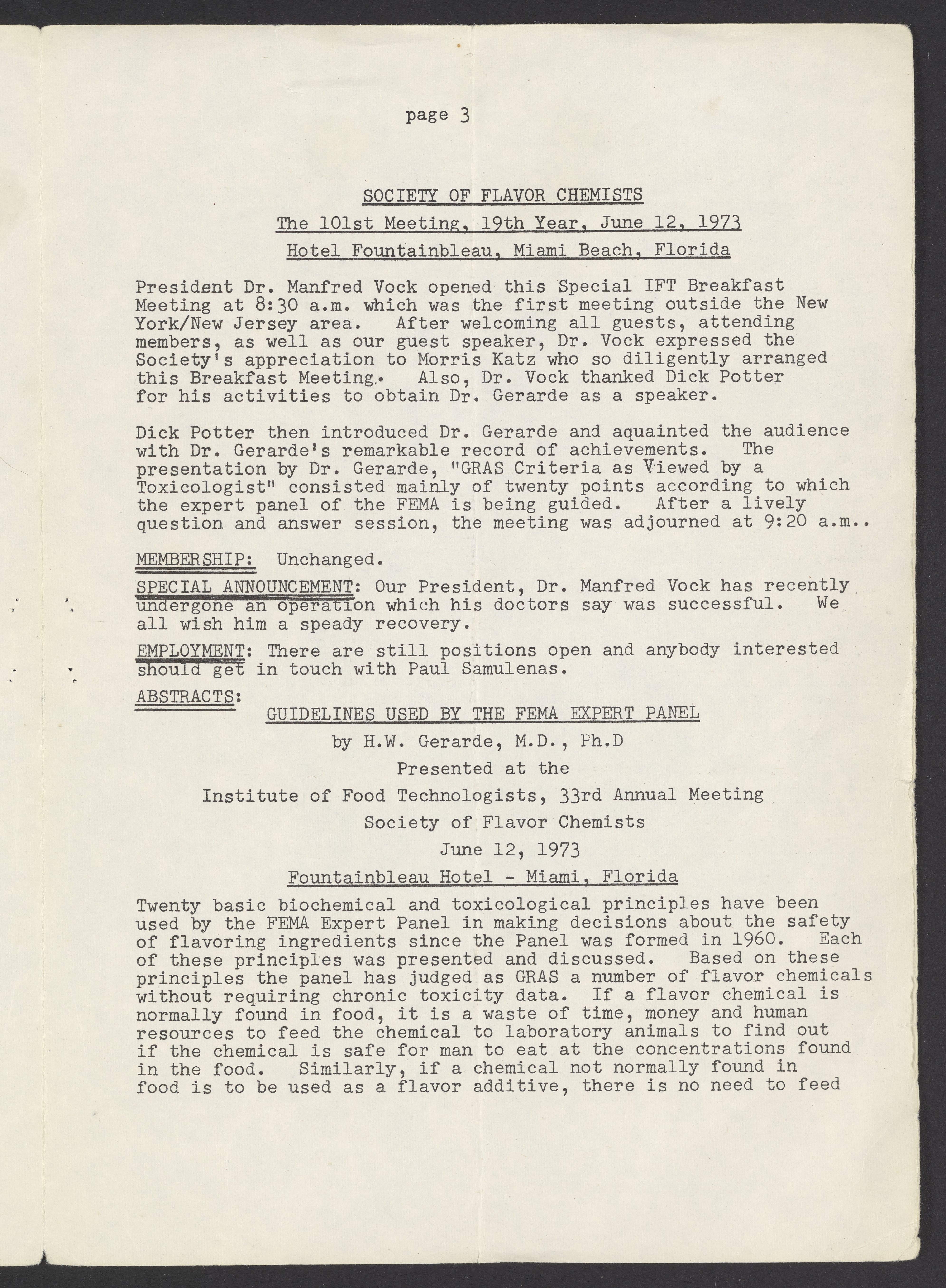 page 3

SOCIETY OF FLAVOR CHEMISTS

The 101st Meeting, 19th Year, June 12, 1973

Hotel Fountainbleau, Miami Beach, Florida

President Dr. Manfred Vock opened this Special IFT Breakfast Meeting at 8:30 a.m. which was the first meeting outside the New York/New Jersey area. After welcoming all guests, attending members, as well as our guest speaker, Dr. Vock expressed the Society's appreciation to Morris Katz who so diligently arranged this Breakfast Meeting. Also, Dr. Vock thanked Dick Potter for his activities to obtain Dr. Gerarde as a speaker.

Dick Potter then introduced Dr. Gerarde and aquainted the audience with Dr. Gerarde's remarkable record of achievements. The presentation by Dr. Gerarde, "GRAS Criteria as Viewed by a Toxicologist" consisted mainly of twenty points according to which the expert panel of the FEMA is being guided. After a lively question and answer session, the meeting was adjourned at 9:20 a.m..

MEMBERSHIP: Unchanged.

SPECIAL ANNOUNCEMENT: Our President, Dr. Manfred Vock has recently undergone an operation which his doctors say was successful. We all wish him a speady recovery.

EMPLOYMENT: There are still positions open and anybody interested should get in touch with Paul Samulenas.

ABSTRACTS:

GUIDELINES USED BY THE FEMA EXPERT PANEL

by H.W. Gerarde, M.D., Ph.D

Presented at the

Institute of Food Technologists, 33rd Annual Meeting

Society of Flavor Chemists

June 12, 1973

Fountainbleau Hotel - Miami, Florida

Twenty basic biochemical and toxicological principles have been used by the FEMA Expert Panel in making decisions about the safety of flavoring ingredients since the Panel was formed in 1960. Each of these principles was presented and discussed. Based on these principles the panel has judged as GRAS a number of flavor chemicals without requiring chronic toxicity data. If a flavor chemical is normally found in food, it is a waste of time, money and human resources to feed the chemical to laboratory animals to find out if the chemical is safe for man to eat at the concentrations found in the food. Similarly, if a chemical not normally found in food is to be used as a flavor additive, there is no need to feed